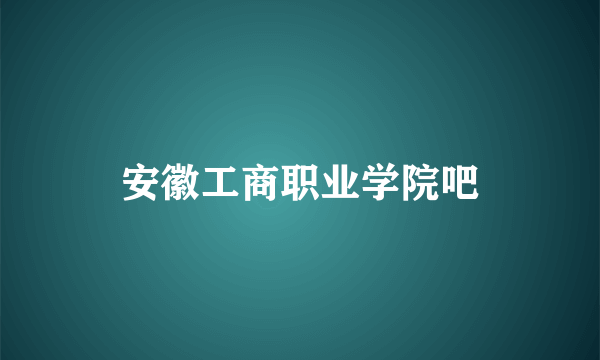 安徽工商职业学院吧